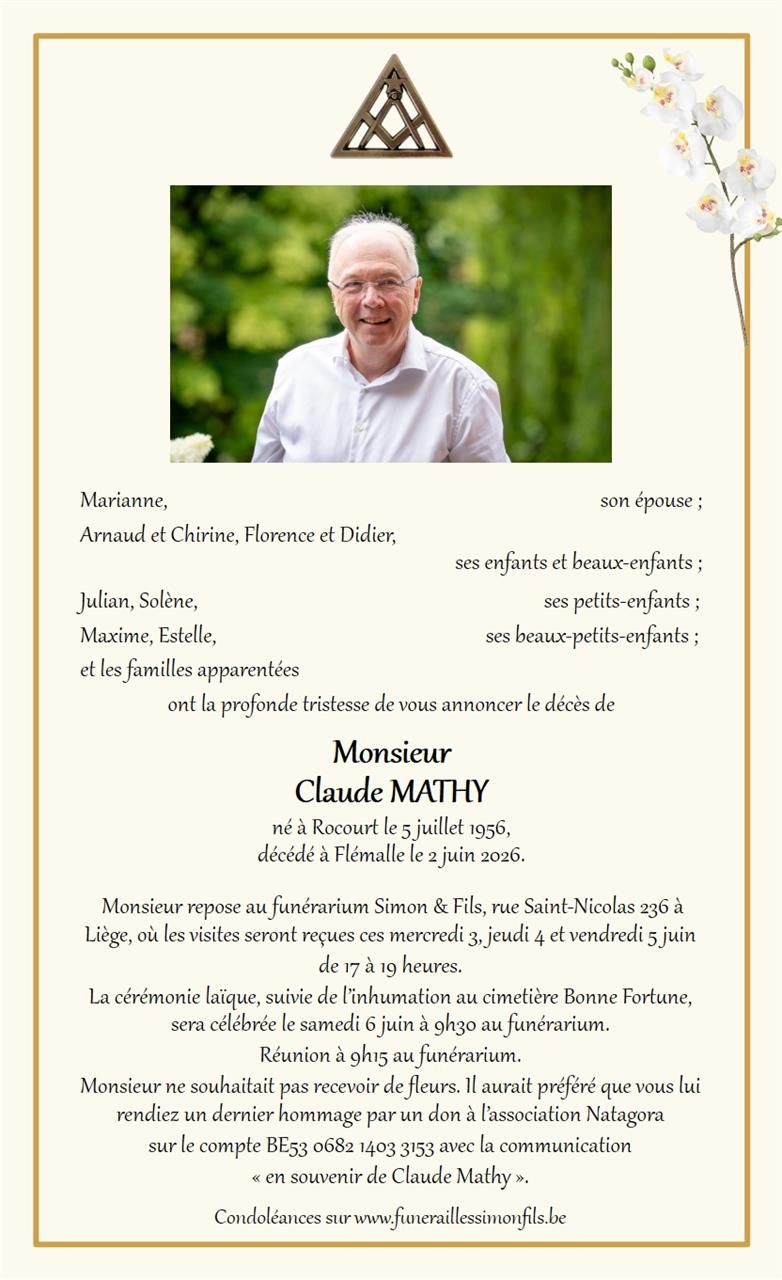 Marianne, son épouse ;
Arnaud et Chirine, Florence et Didier, ses enfants et beaux-enfants ;
Julian, Solène, ses petits-enfants ;
Maxime, Estelle, ses beaux-petits-enfants ;
et les familles apparentées
ont la profonde tristesse de vous annoncer le décès de

Monsieur
Claude MATHY

né à Rocourt le 5 juillet 1956,
décédé à Flémalle le 2 juin 2026.

Monsieur repose au funérarium Simon & Fils, rue Saint-Nicolas 236 à Liège, où les visites seront reçues ces mercredi 3, jeudi 4 et vendredi 5 juin de 17 à 19 heures.
La cérémonie laïque, suivie de l'inhumation au cimetière Bonne Fortune, sera célébrée le samedi 6 juin à 9h30 au funérarium.
Réunion à 9h15 au funérarium.
Monsieur ne souhaitait pas recevoir de fleurs. Il aurait préféré que vous lui rendiez un dernier hommage par un don à l'association Natagora sur le compte BE53 0682 1403 3153 avec la communication « en souvenir de Claude Mathy ».

Condoléances sur www.funeraillessimonfils.be